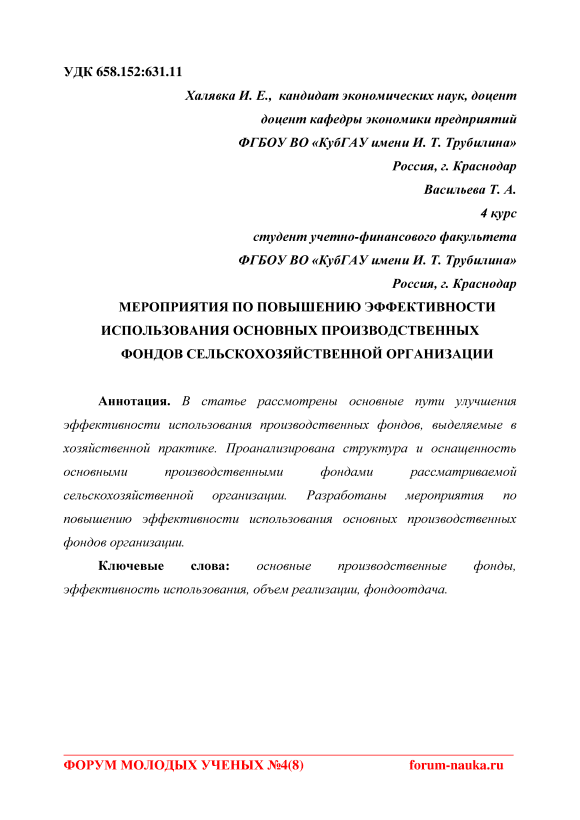 УДК 658.152:631.11

Халявка И. Е., кандидат экономических наук, доцент
доцент кафедры экономики предприятий
ФГБОУ ВО «КубГАУ имени И. Т. Трубилина»
Россия, г. Краснодар
Васильева Т. А.
4 курс
студент учетно-финансового факультета
ФГБОУ ВО «КубГАУ имени И. Т. Трубилина»
Россия, г. Краснодар

МЕРОПРИЯТИЯ ПО ПОВЫШЕНИЮ ЭФФЕКТИВНОСТИ ИСПОЛЬЗОВАНИЯ ОСНОВНЫХ ПРОИЗВОДСТВЕННЫХ ФОНДОВ СЕЛЬСКОХОЗЯЙСТВЕННОЙ ОРГАНИЗАЦИИ

Аннотация. В статье рассмотрены основные пути улучшения эффективности использования производственных фондов, выделяемые в хозяйственной практике. Проанализирована структура и оснащенность основными производственными фондами рассматриваемой сельскохозяйственной организации. Разработаны мероприятия по повышению эффективности использования основных производственных фондов организации.

Ключевые слова: основные производственные фонды, эффективность использования, объем реализации, фондоотдача.

ФОРУМ МОЛОДЫХ УЧЕНЫХ №4(8) forum-nauka.ru